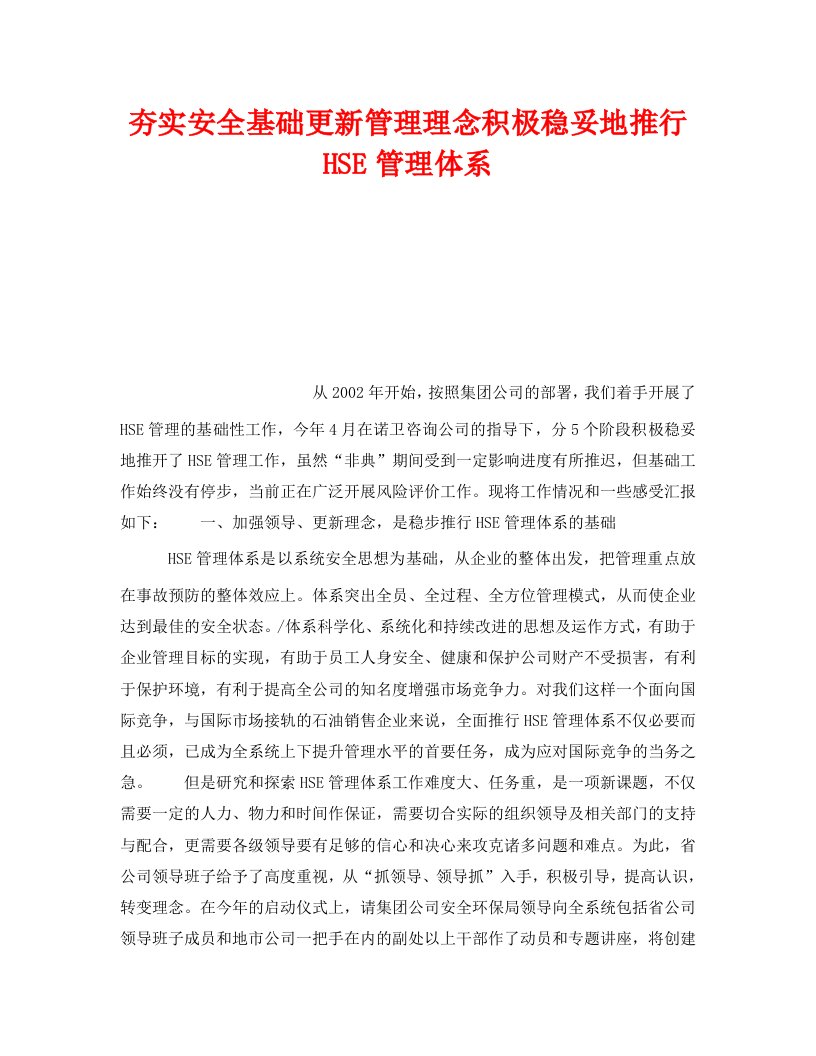 夯实安全基础更新管理理念积极稳妥地推行HSE管理体系

从2002年开始，按照集团公司的部署，我们着手开展了HSE管理的基础性工作，今年4月在诺卫咨询公司的指导下，分5个阶段积极稳妥地推开了HSE管理工作，虽然“非典”期间受到一定影响进度有所推迟，但基础工作始终没有停步，当前正在广泛开展风险评价工作。现将工作情况和一些感受汇报如下：　　一、加强领导、更新理念，是稳步推行HSE管理体系的基础

HSE管理体系是以系统安全思想为基础，从企业的整体出发，把管理重点放在事故预防的整体效应上。体系突出全员、全过程、全方位管理模式，从而使企业达到最佳的安全状态。/体系科学化、系统化和持续改进的思想及运作方式，有助于企业管理目标的实现，有助于员工人身安全、健康和保护公司财产不受损害，有利于保护环境，有利于提高全公司的知名度增强市场竞争力。对我们这样一个面向国际竞争，与国际市场接轨的石油销售企业来说，全面推行HSE管理体系不仅必要而且必须，已成为全系统上下提升管理水平的首要任务，成为应对国际竞争的当务之急。　　但是研究和探索HSE管理体系工作难度大、任务重，是一项新课题，不仅需要一定的人力、物力和时间作保证，需要切合实际的组织领导及相关部门的支持与配合，更需要各级领导要有足够的信心和决心来攻克诸多问题和难点。为此，省公司领导班子给予了高度重视，从“抓领导、领导抓”入手，积极引导，提高认识，转变理念。在今年的启动仪式上，请集团公司安全环保局领导向全系统包括省公司领导班子成员和地市公司一把手在内的副处以上干部作了动员和专题讲座，将创建